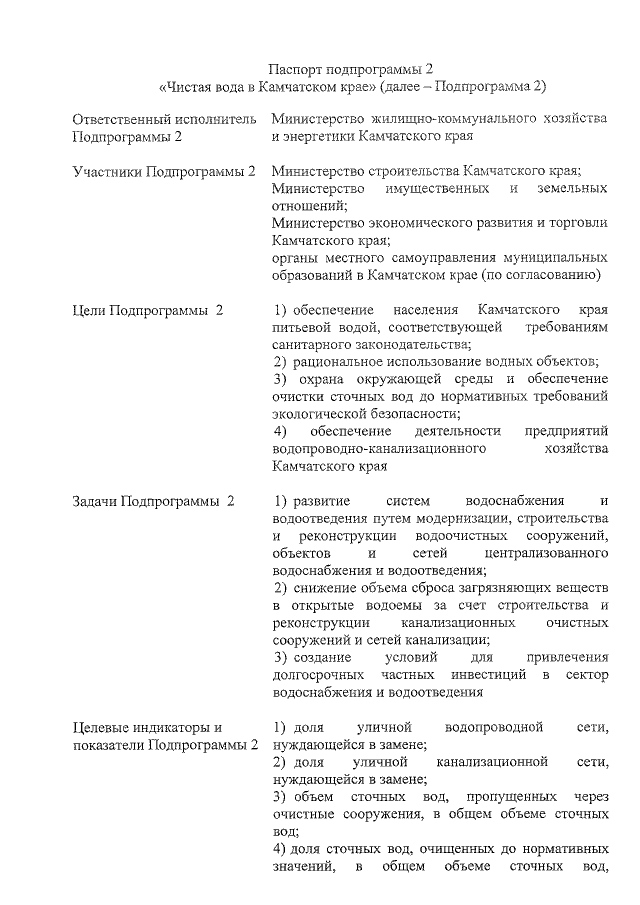 Паспорт подпрограммы 2
«Чистая вода в Камчатском крае» (далее – Подпрограмма 2)

| | |
|---|---|
| Ответственный исполнитель Подпрограммы 2 | Министерство жилищно-коммунального хозяйства и энергетики Камчатского края |
| Участники Подпрограммы 2 | Министерство строительства Камчатского края; Министерство имущественных и земельных отношений; Министерство экономического развития и торговли Камчатского края; органы местного самоуправления муниципальных образований в Камчатском крае (по согласованию) |
| Цели Подпрограммы 2 | 1) обеспечение населения Камчатского края питьевой водой, соответствующей требованиям санитарного законодательства; 2) рациональное использование водных объектов; 3) охрана окружающей среды и обеспечение очистки сточных вод до нормативных требований экологической безопасности; 4) обеспечение деятельности предприятий водопроводно-канализационного хозяйства Камчатского края |
| Задачи Подпрограммы 2 | 1) развитие систем водоснабжения и водоотведения путем модернизации, строительства и реконструкции водоочистных сооружений, объектов и сетей централизованного водоснабжения и водоотведения; 2) снижение объема сброса загрязняющих веществ в открытые водоемы за счет строительства и реконструкции канализационных очистных сооружений и сетей канализации; 3) создание условий для привлечения долгосрочных частных инвестиций в сектор водоснабжения и водоотведения |
| Целевые индикаторы и показатели Подпрограммы 2 | 1) доля уличной водопроводной сети, нуждающейся в замене; 2) доля уличной канализационной сети, нуждающейся в замене; 3) объем сточных вод, пропущенных через очистные сооружения, в общем объеме сточных вод; 4) доля сточных вод, очищенных до нормативных значений, в общем объеме сточных вод, |